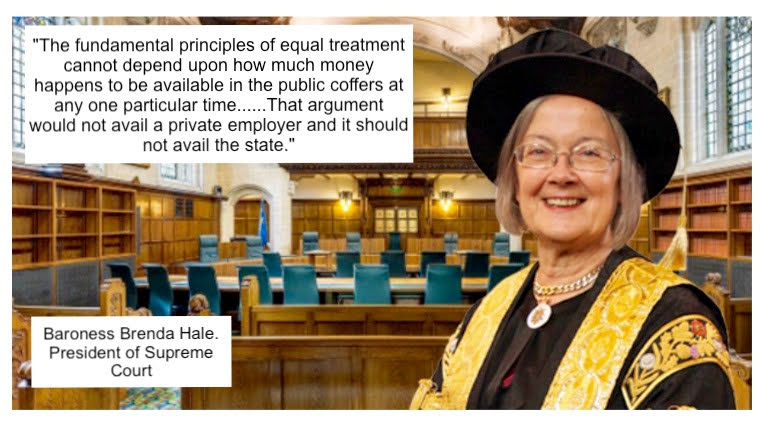 "The fundamental principles of equal treatment cannot depend upon how much money happens to be available in the public coffers at any one particular time......That argument would not avail a private employer and it should not avail the state."

Baroness Brenda Hale. President of Supreme Court